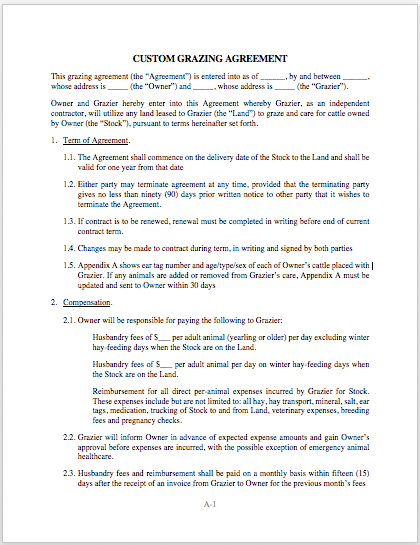 CUSTOM GRAZING AGREEMENT

This grazing agreement (the "Agreement") is entered into as of ______, by and between ______, whose address is _____ (the "Owner") and _____, whose address is _____ (the "Grazier").

Owner and Grazier hereby enter into this Agreement whereby Grazier, as an independent contractor, will utilize any land leased to Grazier (the "Land") to graze and care for cattle owned by Owner (the "Stock"), pursuant to terms hereinafter set forth.

1. Term of Agreement.

1.1. The Agreement shall commence on the delivery date of the Stock to the Land and shall be valid for one year from that date

1.2. Either party may terminate agreement at any time, provided that the terminating party gives no less than ninety (90) days prior written notice to other party that it wishes to terminate the Agreement.

1.3. If contract is to be renewed, renewal must be completed in writing before end of current contract term.

1.4. Changes may be made to contract during term, in writing and signed by both parties

1.5. Appendix A shows ear tag number and age/type/sex of each of Owner's cattle placed with Grazier. If any animals are added or removed from Grazier's care, Appendix A must be updated and sent to Owner within 30 days

2. Compensation.

2.1. Owner will be responsible for paying the following to Grazier:

Husbandry fees of $___ per adult animal (yearling or older) per day excluding winter hay-feeding days when the Stock are on the Land.

Husbandry fees of $___ per adult animal per day on winter hay-feeding days when the Stock are on the Land.

Reimbursement for all direct per-animal expenses incurred by Grazier for Stock. These expenses include but are not limited to: all hay, hay transport, mineral, salt, ear tags, medication, trucking of Stock to and from Land, veterinary expenses, breeding fees and pregnancy checks.

2.2. Grazier will inform Owner in advance of expected expense amounts and gain Owner's approval before expenses are incurred, with the possible exception of emergency animal healthcare.

2.3. Husbandry fees and reimbursement shall be paid on a monthly basis within fifteen (15) days after the receipt of an invoice from Grazier to Owner for the previous month's fees

A-1